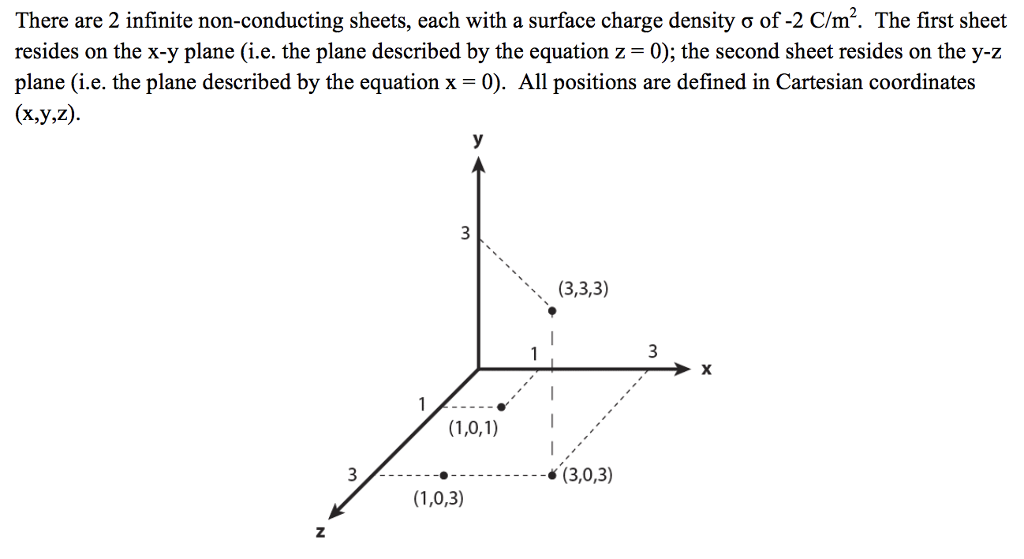 There are 2 infinite non-conducting sheets, each with a surface charge density σ of -2 C/m$^2$. The first sheet resides on the x-y plane (i.e. the plane described by the equation z = 0); the second sheet resides on the y-z plane (i.e. the plane described by the equation x = 0). All positions are defined in Cartesian coordinates (x,y,z).

y
3
(3,3,3)
1
3
x
1
(1,0,1)
3
(3,0,3)
(1,0,3)
z